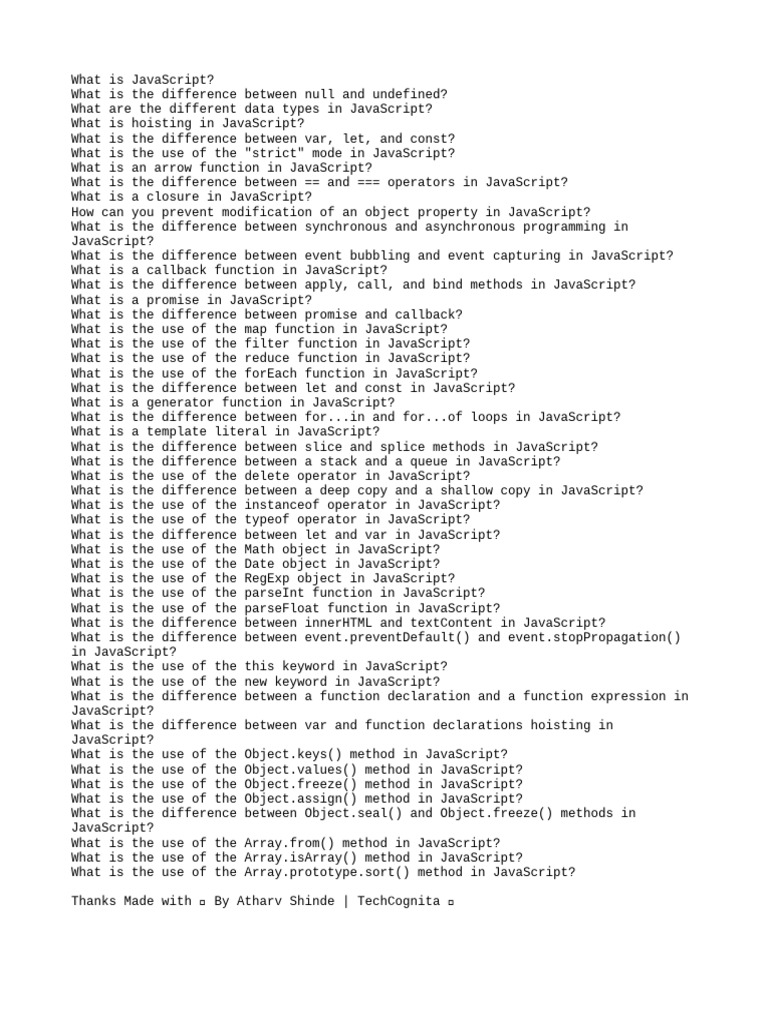 What is JavaScript?
What is the difference between null and undefined?
What are the different data types in JavaScript?
What is hoisting in JavaScript?
What is the difference between var, let, and const?
What is the use of the "strict" mode in JavaScript?
What is an arrow function in JavaScript?
What is the difference between == and === operators in JavaScript?
What is a closure in JavaScript?
How can you prevent modification of an object property in JavaScript?
What is the difference between synchronous and asynchronous programming in JavaScript?
What is the difference between event bubbling and event capturing in JavaScript?
What is a callback function in JavaScript?
What is the difference between apply, call, and bind methods in JavaScript?
What is a promise in JavaScript?
What is the difference between promise and callback?
What is the use of the map function in JavaScript?
What is the use of the filter function in JavaScript?
What is the use of the reduce function in JavaScript?
What is the use of the forEach function in JavaScript?
What is the difference between let and const in JavaScript?
What is a generator function in JavaScript?
What is the difference between for...in and for...of loops in JavaScript?
What is a template literal in JavaScript?
What is the difference between slice and splice methods in JavaScript?
What is the difference between a stack and a queue in JavaScript?
What is the use of the delete operator in JavaScript?
What is the difference between a deep copy and a shallow copy in JavaScript?
What is the use of the instanceof operator in JavaScript?
What is the use of the typeof operator in JavaScript?
What is the difference between let and var in JavaScript?
What is the use of the Math object in JavaScript?
What is the use of the Date object in JavaScript?
What is the use of the RegExp object in JavaScript?
What is the use of the parseInt function in JavaScript?
What is the use of the parseFloat function in JavaScript?
What is the difference between innerHTML and textContent in JavaScript?
What is the difference between event.preventDefault() and event.stopPropagation() in JavaScript?
What is the use of the this keyword in JavaScript?
What is the use of the new keyword in JavaScript?
What is the difference between a function declaration and a function expression in JavaScript?
What is the difference between var and function declarations hoisting in JavaScript?
What is the use of the Object.keys() method in JavaScript?
What is the use of the Object.values() method in JavaScript?
What is the use of the Object.freeze() method in JavaScript?
What is the use of the Object.assign() method in JavaScript?
What is the difference between Object.seal() and Object.freeze() methods in JavaScript?
What is the use of the Array.from() method in JavaScript?
What is the use of the Array.isArray() method in JavaScript?
What is the use of the Array.prototype.sort() method in JavaScript?

Thanks Made with ▫ By Atharv Shinde | TechCognita ▫